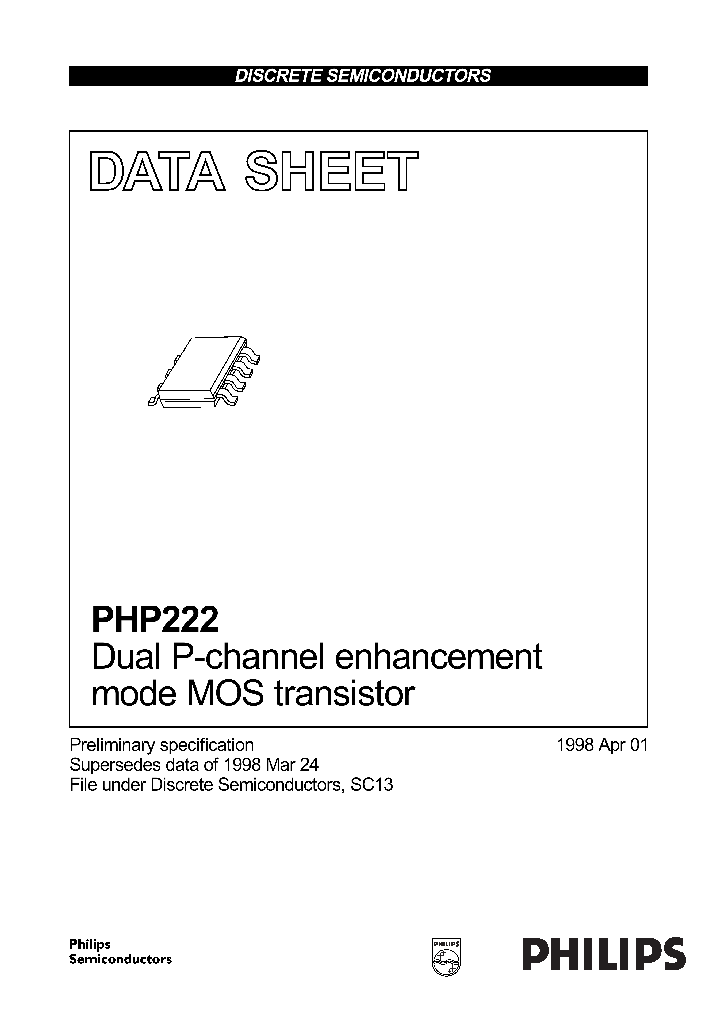 DISCRETE SEMICONDUCTORS

DATA SHEET

PHP222
Dual P-channel enhancement mode MOS transistor

Preliminary specification
Supersedes data of 1998 Mar 24
File under Discrete Semiconductors, SC13

1998 Apr 01

Philips
Semiconductors

PHILIPS

PHILIPS